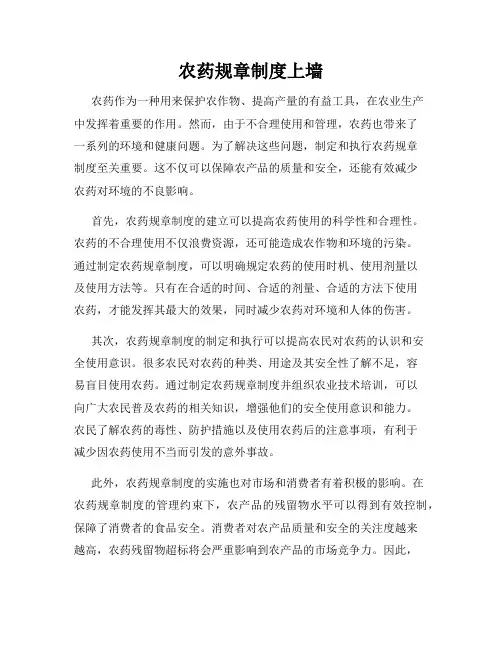 农药规章制度上墙

农药作为一种用来保护农作物、提高产量的有益工具，在农业生产中发挥着重要的作用。然而，由于不合理使用和管理，农药也带来了一系列的环境和健康问题。为了解决这些问题，制定和执行农药规章制度至关重要。这不仅可以保障农产品的质量和安全，还能有效减少农药对环境的不良影响。

首先，农药规章制度的建立可以提高农药使用的科学性和合理性。农药的不合理使用不仅浪费资源，还可能造成农作物和环境的污染。通过制定农药规章制度，可以明确规定农药的使用时机、使用剂量以及使用方法等。只有在合适的时间、合适的剂量、合适的方法下使用农药，才能发挥其最大的效果，同时减少农药对环境和人体的伤害。

其次，农药规章制度的制定和执行可以提高农民对农药的认识和安全使用意识。很多农民对农药的种类、用途及其安全性了解不足，容易盲目使用农药。通过制定农药规章制度并组织农业技术培训，可以向广大农民普及农药的相关知识，增强他们的安全使用意识和能力。农民了解农药的毒性、防护措施以及使用农药后的注意事项，有利于减少因农药使用不当而引发的意外事故。

此外，农药规章制度的实施也对市场和消费者有着积极的影响。在农药规章制度的管理约束下，农产品的残留物水平可以得到有效控制，保障了消费者的食品安全。消费者对农产品质量和安全的关注度越来越高，农药残留物超标将会严重影响到农产品的市场竞争力。因此，